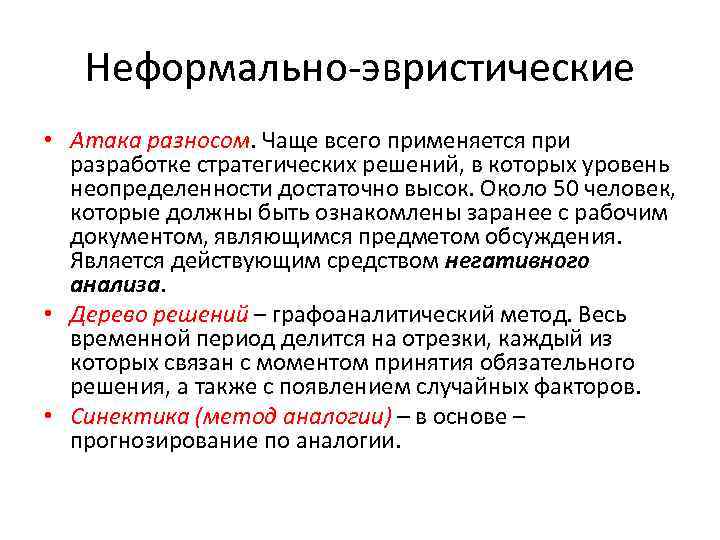 Неформально-эвристические

• Атака разносом. Чаще всего применяется при разработке стратегических решений, в которых уровень неопределенности достаточно высок. Около 50 человек, которые должны быть ознакомлены заранее с рабочим документом, являющимся предметом обсуждения. Является действующим средством негативного анализа.

• Дерево решений – графоаналитический метод. Весь временной период делится на отрезки, каждый из которых связан с моментом принятия обязательного решения, а также с появлением случайных факторов.

• Синектика (метод аналогии) – в основе – прогнозирование по аналогии.